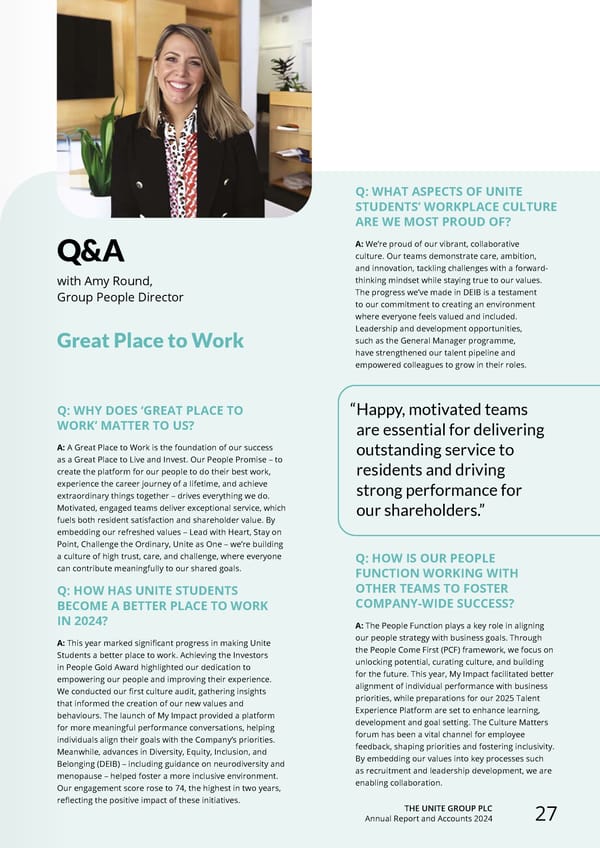 Q&A

with Amy Round, Group People Director

Great Place to Work

Q: WHY DOES 'GREAT PLACE TO WORK' MATTER TO US?

A: A Great Place to Work is the foundation of our success as a Great Place to Live and Invest. Our People Promise – to create the platform for our people to do their best work, experience the career journey of a lifetime, and achieve extraordinary things together – drives everything we do. Motivated, engaged teams deliver exceptional service, which fuels both resident satisfaction and shareholder value. By embedding our refreshed values – Lead with Heart, Stay on Point, Challenge the Ordinary, Unite as One – we're building a culture of high trust, care, and challenge, where everyone can contribute meaningfully to our shared goals.

Q: HOW HAS UNITE STUDENTS BECOME A BETTER PLACE TO WORK IN 2024?

A: This year marked significant progress in making Unite Students a better place to work. Achieving the Investors in People Gold Award highlighted our dedication to empowering our people and improving their experience. We conducted our first culture audit, gathering insights that informed the creation of our new values and behaviours. The launch of My Impact provided a platform for more meaningful performance conversations, helping individuals align their goals with the Company's priorities. Meanwhile, advances in Diversity, Equity, Inclusion, and Belonging (DEIB) – including guidance on neurodiversity and menopause – helped foster a more inclusive environment. Our engagement score rose to 74, the highest in two years, reflecting the positive impact of these initiatives.

Q: WHAT ASPECTS OF UNITE STUDENTS' WORKPLACE CULTURE ARE WE MOST PROUD OF?

A: We're proud of our vibrant, collaborative culture. Our teams demonstrate care, ambition, and innovation, tackling challenges with a forward-thinking mindset while staying true to our values. The progress we've made in DEIB is a testament to our commitment to creating an environment where everyone feels valued and included. Leadership and development opportunities, such as the General Manager programme, have strengthened our talent pipeline and empowered colleagues to grow in their roles.

"Happy, motivated teams are essential for delivering outstanding service to residents and driving strong performance for our shareholders."

Q: HOW IS OUR PEOPLE FUNCTION WORKING WITH OTHER TEAMS TO FOSTER COMPANY-WIDE SUCCESS?

A: The People Function plays a key role in aligning our people strategy with business goals. Through the People Come First (PCF) framework, we focus on unlocking potential, curating culture, and building for the future. This year, My Impact facilitated better alignment of individual performance with business priorities, while preparations for our 2025 Talent Experience Platform are set to enhance learning, development and goal setting. The Culture Matters forum has been a vital channel for employee feedback, shaping priorities and fostering inclusivity. By embedding our values into key processes such as recruitment and leadership development, we are enabling collaboration.

THE UNITE GROUP PLC
Annual Report and Accounts 2024

27